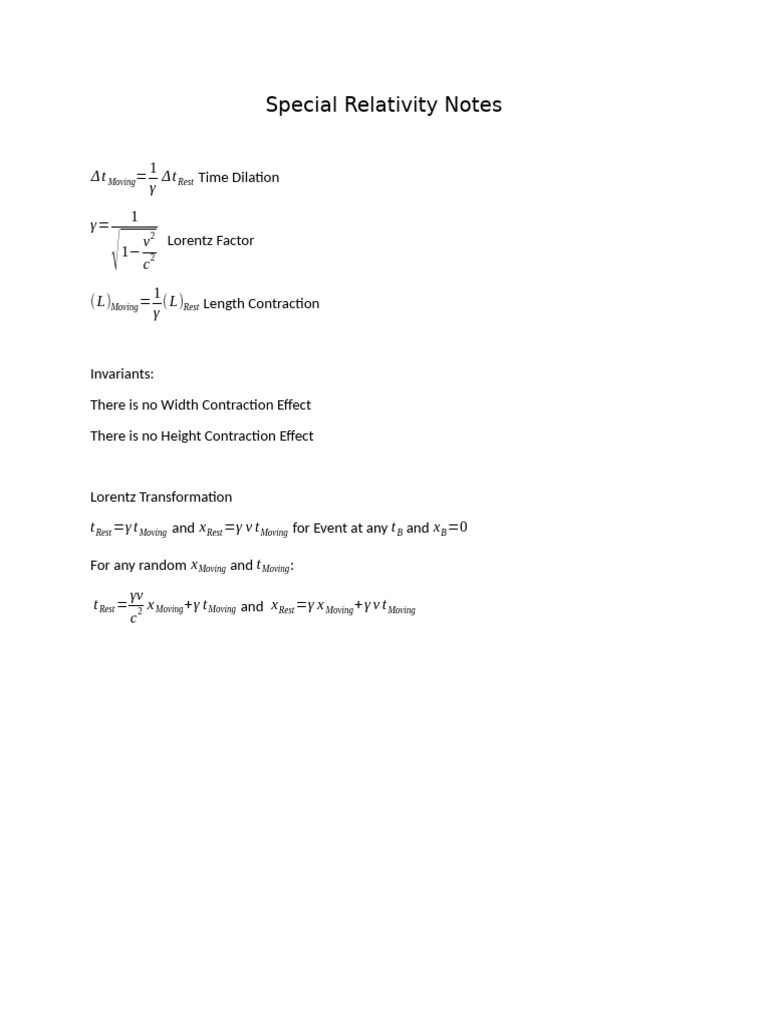 Special Relativity Notes

$\Delta t_{Moving} = \frac{1}{\gamma} \Delta t_{Rest}$ Time Dilation

$\gamma = \frac{1}{\sqrt{1 - \frac{v^2}{c^2}}}$ Lorentz Factor

$(L)_{Moving} = \frac{1}{\gamma} (L)_{Rest}$ Length Contraction

Invariants:

There is no Width Contraction Effect

There is no Height Contraction Effect

Lorentz Transformation

$t_{Rest} = \gamma t_{Moving}$ and $x_{Rest} = \gamma v t_{Moving}$ for Event at any $t_B$ and $x_B = 0$

For any random $x_{Moving}$ and $t_{Moving}$:

$t_{Rest} = \frac{\gamma v}{c^2} x_{Moving} + \gamma t_{Moving}$ and $x_{Rest} = \gamma x_{Moving} + \gamma v t_{Moving}$